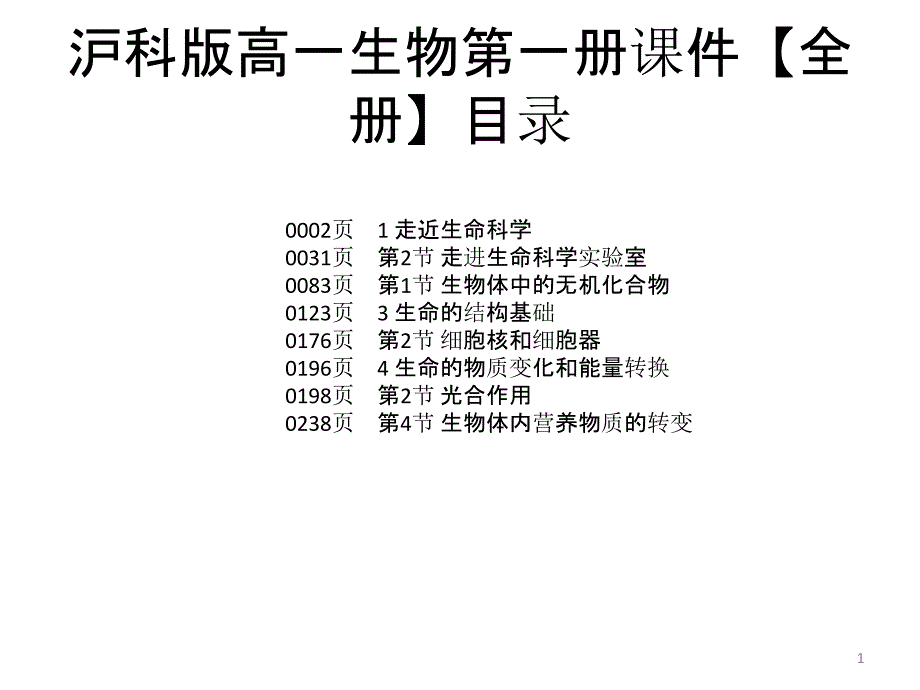 沪科版高一生物第一册课件【全册】目录

0002页 1 走近生命科学
0031页 第2节 走进生命科学实验室
0083页 第1节 生物体中的无机化合物
0123页 3 生命的结构基础
0176页 第2节 细胞核和细胞器
0196页 4 生命的物质变化和能量转换
0198页 第2节 光合作用
0238页 第4节 生物体内营养物质的转变

1